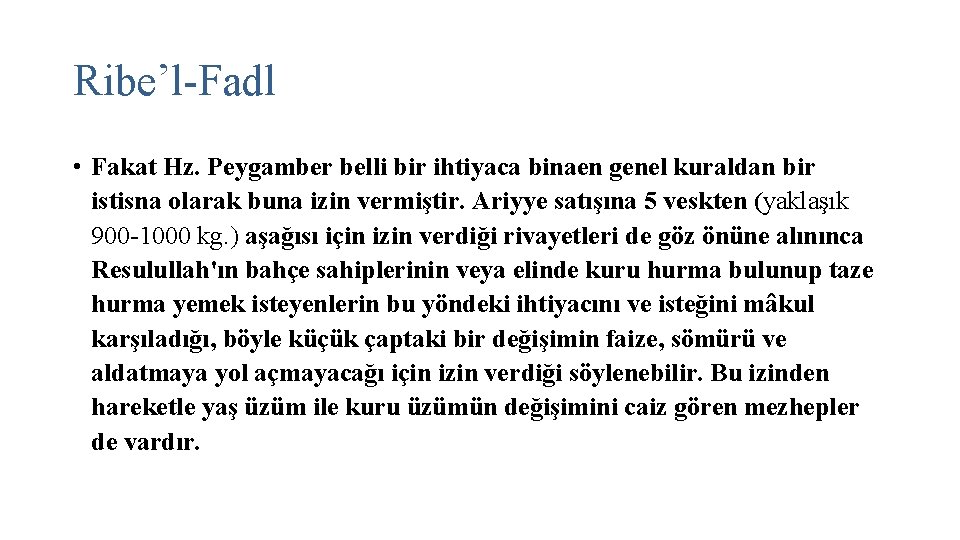 Ribe’l-Fadl

• Fakat Hz. Peygamber belli bir ihtiyaca binaen genel kuraldan bir istisna olarak buna izin vermiştir. Ariyye satışına 5 veskten (yaklaşık 900-1000 kg.) aşağısı için izin verdiği rivayetleri de göz önüne alınınca Resulullah'ın bahçe sahiplerinin veya elinde kuru hurma bulunup taze hurma yemek isteyenlerin bu yöndeki ihtiyacını ve isteğini mâkul karşıladığı, böyle küçük çaptaki bir değişimin faize, sömürü ve aldatmaya yol açmayacağı için izin verdiği söylenebilir. Bu izinden hareketle yaş üzüm ile kuru üzümün değişimini caiz gören mezhepler de vardır.